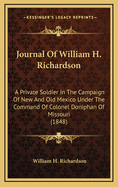 KESSINGER'S LEGACY REPRINTS

Journal Of William H. Richardson

A Private Soldier In The Campaign Of New And Old Mexico Under The Command Of Colonel Doniphan Of Missouri (1848)

William H. Richardson